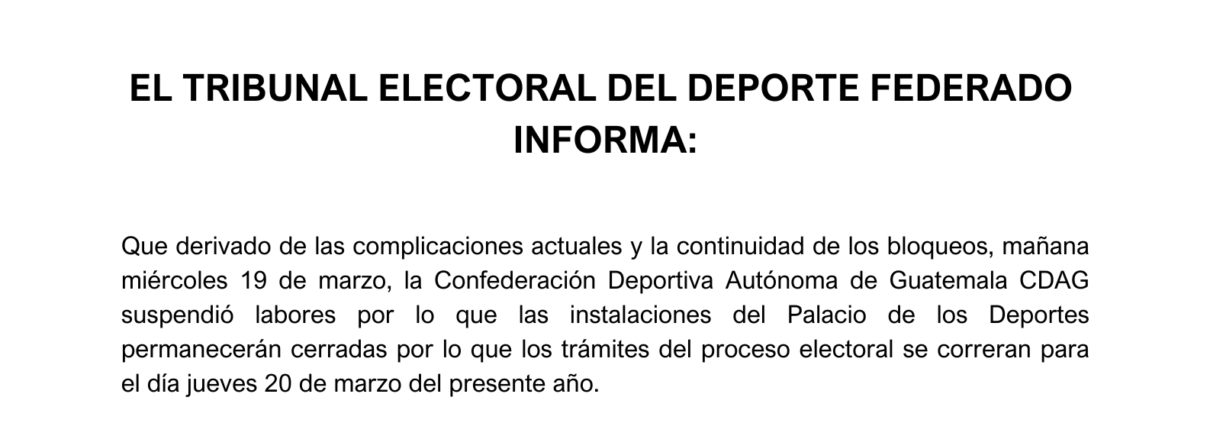 EL TRIBUNAL ELECTORAL DEL DEPORTE FEDERADO INFORMA:

Que derivado de las complicaciones actuales y la continuidad de los bloqueos, mañana miércoles 19 de marzo, la Confederación Deportiva Autónoma de Guatemala CDAG suspendió labores por lo que las instalaciones del Palacio de los Deportes permanecerán cerradas por lo que los trámites del proceso electoral se correran para el día jueves 20 de marzo del presente año.